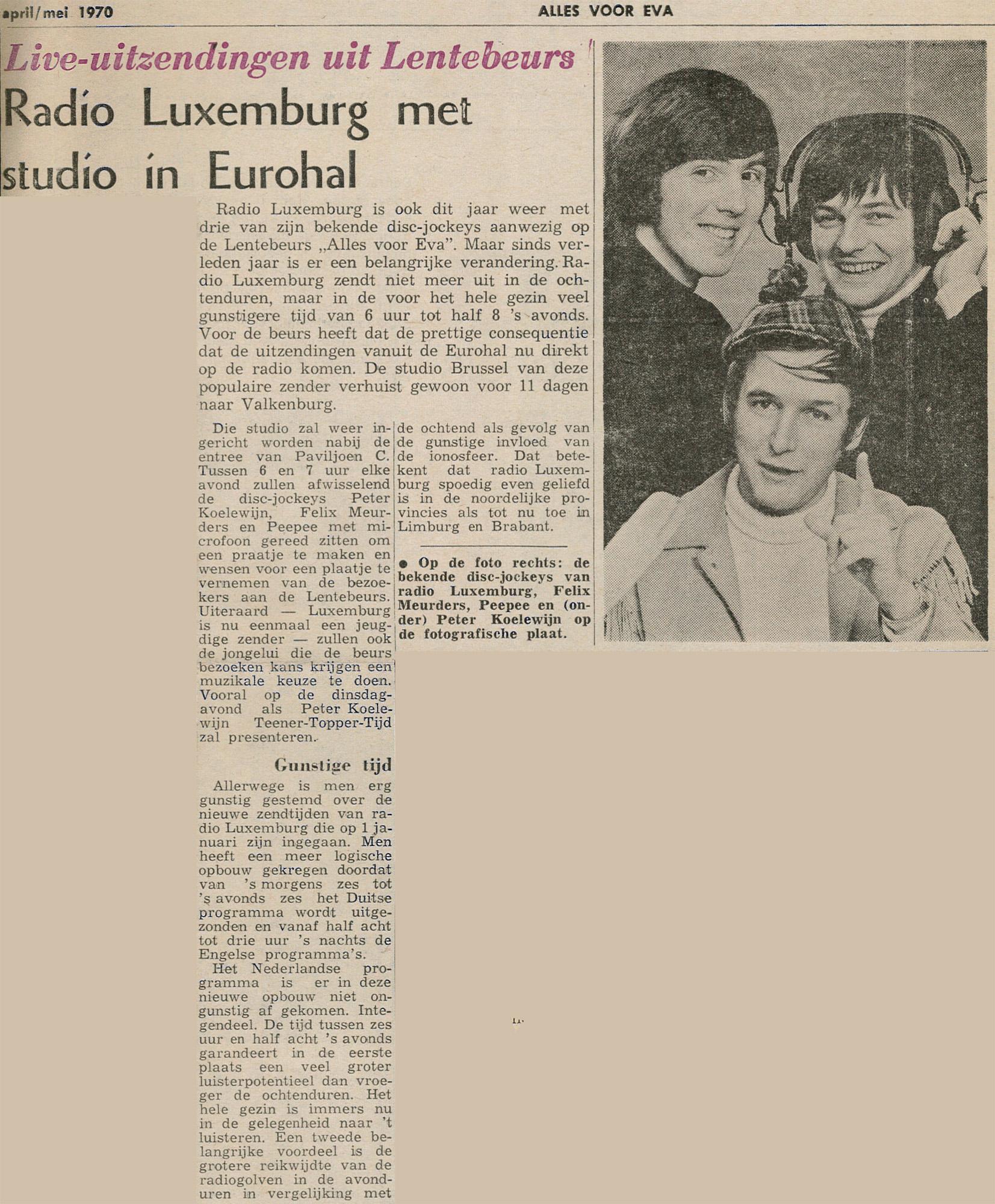 april/mei 1970

ALLES VOOR EVA

Live-uitzendingen uit Lentebeurs

Radio Luxemburg met studio in Eurohal

Radio Luxemburg is ook dit jaar weer met drie van zijn bekende disc-jockeys aanwezig op de Lentebeurs „Alles voor Eva". Maar sinds verleden jaar is er een belangrijke verandering. Radio Luxemburg zendt niet meer uit in de ochtenduren, maar in de voor het hele gezin veel gunstigere tijd van 6 uur tot half 8 's avonds. Voor de beurs heeft dat de prettige consequentie dat de uitzendingen vanuit de Eurohal nu direkt op de radio komen. De studio Brussel van deze populaire zender verhuist gewoon voor 11 dagen naar Valkenburg.

Die studio zal weer ingericht worden nabij de entree van Paviljoen C. Tussen 6 en 7 uur elke avond zullen afwisselend de disc-jockeys Peter Koelewijn, Felix Meurders en Peepee met microfoon gereed zitten om een praatje te maken en wensen voor een plaatje te vernemen van de bezoekers aan de Lentebeurs. Uiteraard — Luxemburg is nu eenmaal een jeugdige zender — zullen ook de jongelui die de beurs bezoeken kans krijgen een muzikale keuze te doen. Vooral op de dinsdagavond als Peter Koelewijn Teener-Topper-Tijd zal presenteren.

Gunstige tijd

Allerwege is men erg gunstig gestemd over de nieuwe zendtijden van radio Luxemburg die op 1 januari zijn ingegaan. Men heeft een meer logische opbouw gekregen doordat van 's morgens zes tot 's avonds zes het Duitse programma wordt uitgezonden en vanaf half acht tot drie uur 's nachts de Engelse programma's.

Het Nederlandse programma is er in deze nieuwe opbouw niet ongunstig af gekomen. Integendeel. De tijd tussen zes uur en half acht 's avonds garandeert in de eerste plaats een veel groter luisterpotentieel dan vroeger de ochtenduren. Het hele gezin is immers nu in de gelegenheid naar 't luisteren. Een tweede belangrijke voordeel is de grotere reikwijdte van de radiogolven in de avonduren in vergelijking met de ochtend als gevolg van de gunstige invloed van de ionosfeer. Dat betekent dat radio Luxemburg spoedig even geliefd is in de noordelijke provincies als tot nu toe in Limburg en Brabant.

● Op de foto rechts: de bekende disc-jockeys van radio Luxemburg, Felix Meurders, Peepee en (onder) Peter Koelewijn op de fotografische plaat.